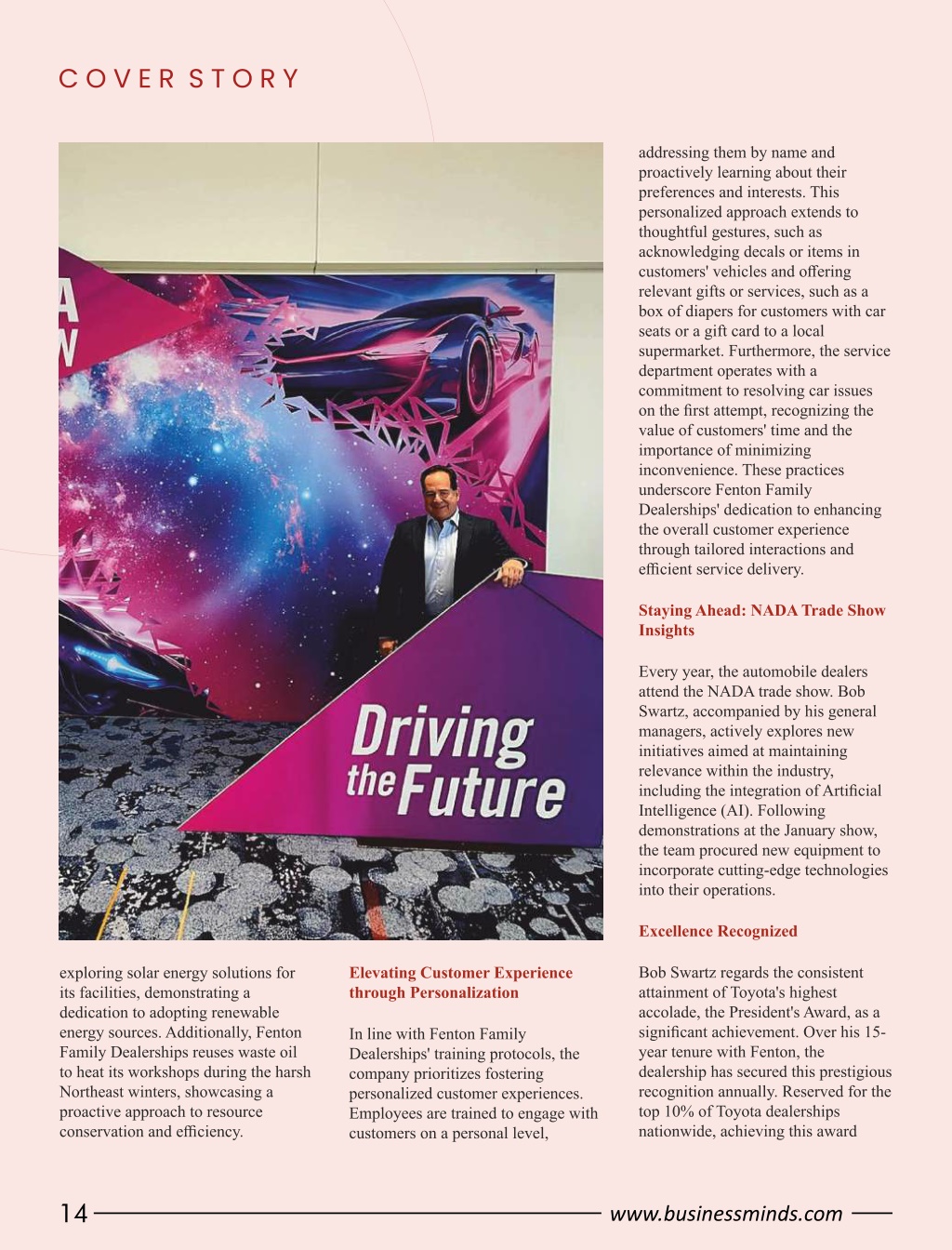 COVER STORY

Driving the Future

exploring solar energy solutions for its facilities, demonstrating a dedication to adopting renewable energy sources. Additionally, Fenton Family Dealerships reuses waste oil to heat its workshops during the harsh Northeast winters, showcasing a proactive approach to resource conservation and efficiency.

Elevating Customer Experience through Personalization

In line with Fenton Family Dealerships' training protocols, the company prioritizes fostering personalized customer experiences. Employees are trained to engage with customers on a personal level, addressing them by name and proactively learning about their preferences and interests. This personalized approach extends to thoughtful gestures, such as acknowledging decals or items in customers' vehicles and offering relevant gifts or services, such as a box of diapers for customers with car seats or a gift card to a local supermarket. Furthermore, the service department operates with a commitment to resolving car issues on the first attempt, recognizing the value of customers' time and the importance of minimizing inconvenience. These practices underscore Fenton Family Dealerships' dedication to enhancing the overall customer experience through tailored interactions and efficient service delivery.

Staying Ahead: NADA Trade Show Insights

Every year, the automobile dealers attend the NADA trade show. Bob Swartz, accompanied by his general managers, actively explores new initiatives aimed at maintaining relevance within the industry, including the integration of Artificial Intelligence (AI). Following demonstrations at the January show, the team procured new equipment to incorporate cutting-edge technologies into their operations.

Excellence Recognized

Bob Swartz regards the consistent attainment of Toyota's highest accolade, the President's Award, as a significant achievement. Over his 15-year tenure with Fenton, the dealership has secured this prestigious recognition annually. Reserved for the top 10% of Toyota dealerships nationwide, achieving this award

14 www.businessminds.com